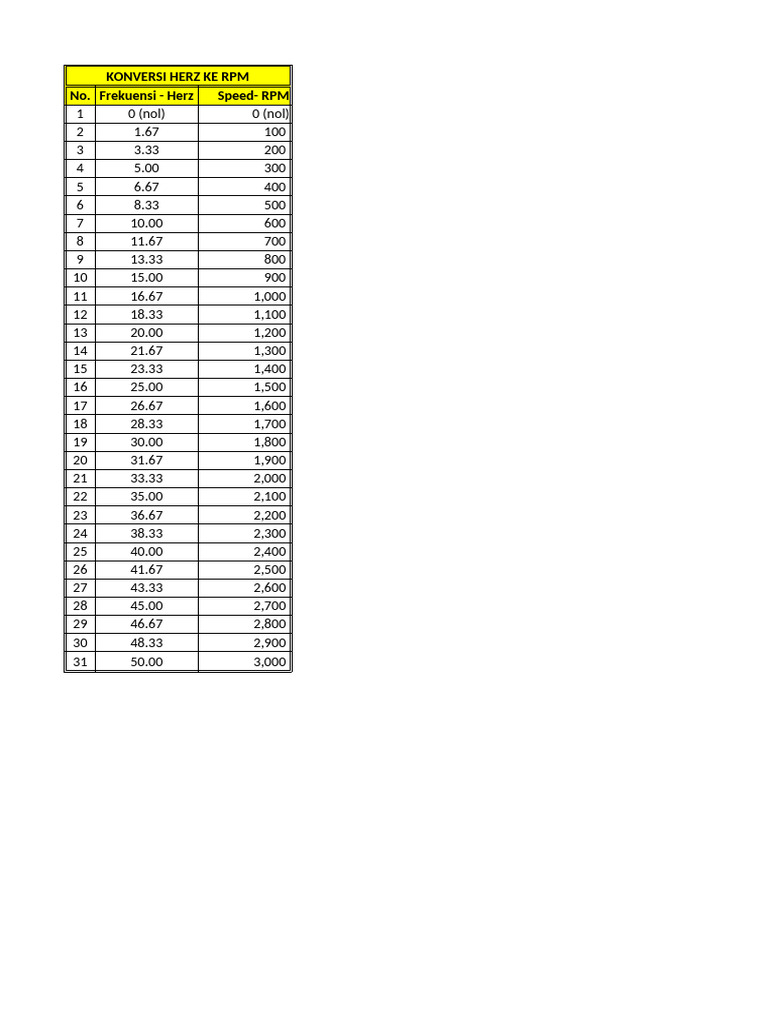 KONVERSI HERZ KE RPM

| No. | Frekuensi - Herz | Speed- RPM |
|---|---|---|
| 1 | 0 (nol) | 0 (nol) |
| 2 | 1.67 | 100 |
| 3 | 3.33 | 200 |
| 4 | 5.00 | 300 |
| 5 | 6.67 | 400 |
| 6 | 8.33 | 500 |
| 7 | 10.00 | 600 |
| 8 | 11.67 | 700 |
| 9 | 13.33 | 800 |
| 10 | 15.00 | 900 |
| 11 | 16.67 | 1,000 |
| 12 | 18.33 | 1,100 |
| 13 | 20.00 | 1,200 |
| 14 | 21.67 | 1,300 |
| 15 | 23.33 | 1,400 |
| 16 | 25.00 | 1,500 |
| 17 | 26.67 | 1,600 |
| 18 | 28.33 | 1,700 |
| 19 | 30.00 | 1,800 |
| 20 | 31.67 | 1,900 |
| 21 | 33.33 | 2,000 |
| 22 | 35.00 | 2,100 |
| 23 | 36.67 | 2,200 |
| 24 | 38.33 | 2,300 |
| 25 | 40.00 | 2,400 |
| 26 | 41.67 | 2,500 |
| 27 | 43.33 | 2,600 |
| 28 | 45.00 | 2,700 |
| 29 | 46.67 | 2,800 |
| 30 | 48.33 | 2,900 |
| 31 | 50.00 | 3,000 |